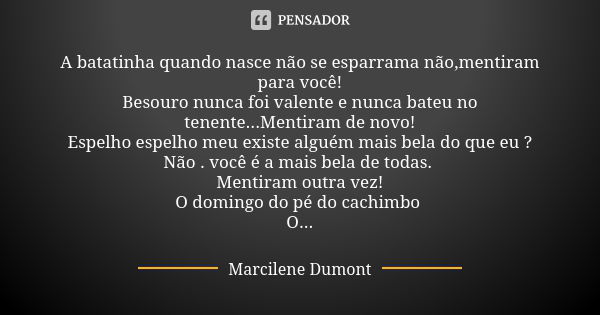 PENSADOR

A batatinha quando nasce não se esparrama não,mentiram para você!
Besouro nunca foi valente e nunca bateu no tenente...Mentiram de novo!
Espelho espelho meu existe alguém mais bela do que eu ?
Não . você é a mais bela de todas.
Mentiram outra vez!
O domingo do pé do cachimbo
O...

Marcilene Dumont